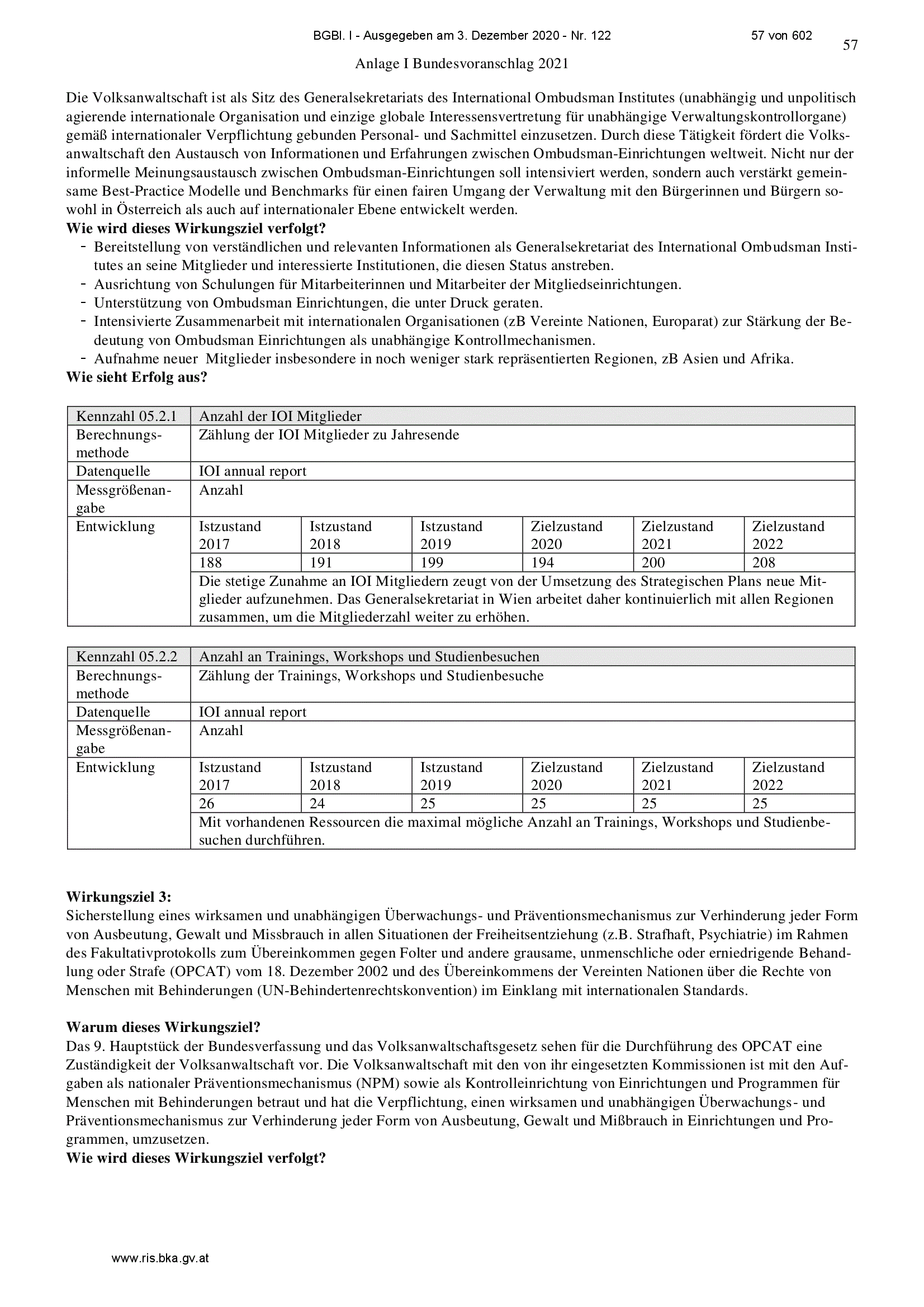 BGBl. I - Ausgegeben am 3. Dezember 2020 - Nr. 122 57 von 602

57

Anlage I Bundesvoranschlag 2021

Die Volksanwaltschaft ist als Sitz des Generalsekretariats des International Ombudsman Institutes (unabhängig und unpolitisch agierende internationale Organisation und einzige globale Interessensvertretung für unabhängige Verwaltungskontrollorgane) gemäß internationaler Verpflichtung gebunden Personal- und Sachmittel einzusetzen. Durch diese Tätigkeit fördert die Volksanwaltschaft den Austausch von Informationen und Erfahrungen zwischen Ombudsman-Einrichtungen weltweit. Nicht nur der informelle Meinungsaustausch zwischen Ombudsman-Einrichtungen soll intensiviert werden, sondern auch verstärkt gemeinsame Best-Practice Modelle und Benchmarks für einen fairen Umgang der Verwaltung mit den Bürgerinnen und Bürgern sowohl in Österreich als auch auf internationaler Ebene entwickelt werden.
**Wie wird dieses Wirkungsziel verfolgt?**
- Bereitstellung von verständlichen und relevanten Informationen als Generalsekretariat des International Ombudsman Institutes an seine Mitglieder und interessierte Institutionen, die diesen Status anstreben.
- Ausrichtung von Schulungen für Mitarbeiterinnen und Mitarbeiter der Mitgliedseinrichtungen.
- Unterstützung von Ombudsman Einrichtungen, die unter Druck geraten.
- Intensivierte Zusammenarbeit mit internationalen Organisationen (zB Vereinte Nationen, Europarat) zur Stärkung der Bedeutung von Ombudsman Einrichtungen als unabhängige Kontrollmechanismen.
- Aufnahme neuer Mitglieder insbesondere in noch weniger stark repräsentierten Regionen, zB Asien und Afrika.
**Wie sieht Erfolg aus?**

| Kennzahl 05.2.1 | Anzahl der IOI Mitglieder | | | | | |
|---|---|---|---|---|---|---|
| Berechnungsmethode | Zählung der IOI Mitglieder zu Jahresende | | | | | |
| Datenquelle | IOI annual report | | | | | |
| Messgrößenangabe | Anzahl | | | | | |
| Entwicklung | Istzustand 2017 | Istzustand 2018 | Istzustand 2019 | Zielzustand 2020 | Zielzustand 2021 | Zielzustand 2022 |
| | 188 | 191 | 199 | 194 | 200 | 208 |
| | Die stetige Zunahme an IOI Mitgliedern zeugt von der Umsetzung des Strategischen Plans neue Mitglieder aufzunehmen. Das Generalsekretariat in Wien arbeitet daher kontinuierlich mit allen Regionen zusammen, um die Mitgliederzahl weiter zu erhöhen. | | | | | |

| Kennzahl 05.2.2 | Anzahl an Trainings, Workshops und Studienbesuchen | | | | | |
|---|---|---|---|---|---|---|
| Berechnungsmethode | Zählung der Trainings, Workshops und Studienbesuche | | | | | |
| Datenquelle | IOI annual report | | | | | |
| Messgrößenangabe | Anzahl | | | | | |
| Entwicklung | Istzustand 2017 | Istzustand 2018 | Istzustand 2019 | Zielzustand 2020 | Zielzustand 2021 | Zielzustand 2022 |
| | 26 | 24 | 25 | 25 | 25 | 25 |
| | Mit vorhandenen Ressourcen die maximal mögliche Anzahl an Trainings, Workshops und Studienbesuchen durchführen. | | | | | |

**Wirkungsziel 3:**
Sicherstellung eines wirksamen und unabhängigen Überwachungs- und Präventionsmechanismus zur Verhinderung jeder Form von Ausbeutung, Gewalt und Missbrauch in allen Situationen der Freiheitsentziehung (z.B. Strafhaft, Psychiatrie) im Rahmen des Fakultativprotokolls zum Übereinkommen gegen Folter und andere grausame, unmenschliche oder erniedrigende Behandlung oder Strafe (OPCAT) vom 18. Dezember 2002 und des Übereinkommens der Vereinten Nationen über die Rechte von Menschen mit Behinderungen (UN-Behindertenrechtskonvention) im Einklang mit internationalen Standards.

**Warum dieses Wirkungsziel?**
Das 9. Hauptstück der Bundesverfassung und das Volksanwaltschaftsgesetz sehen für die Durchführung des OPCAT eine Zuständigkeit der Volksanwaltschaft vor. Die Volksanwaltschaft mit den von ihr eingesetzten Kommissionen ist mit den Aufgaben als nationaler Präventionsmechanismus (NPM) sowie als Kontrolleinrichtung von Einrichtungen und Programmen für Menschen mit Behinderungen betraut und hat die Verpflichtung, einen wirksamen und unabhängigen Überwachungs- und Präventionsmechanismus zur Verhinderung jeder Form von Ausbeutung, Gewalt und Mißbrauch in Einrichtungen und Programmen, umzusetzen.
**Wie wird dieses Wirkungsziel verfolgt?**

www.ris.bka.gv.at